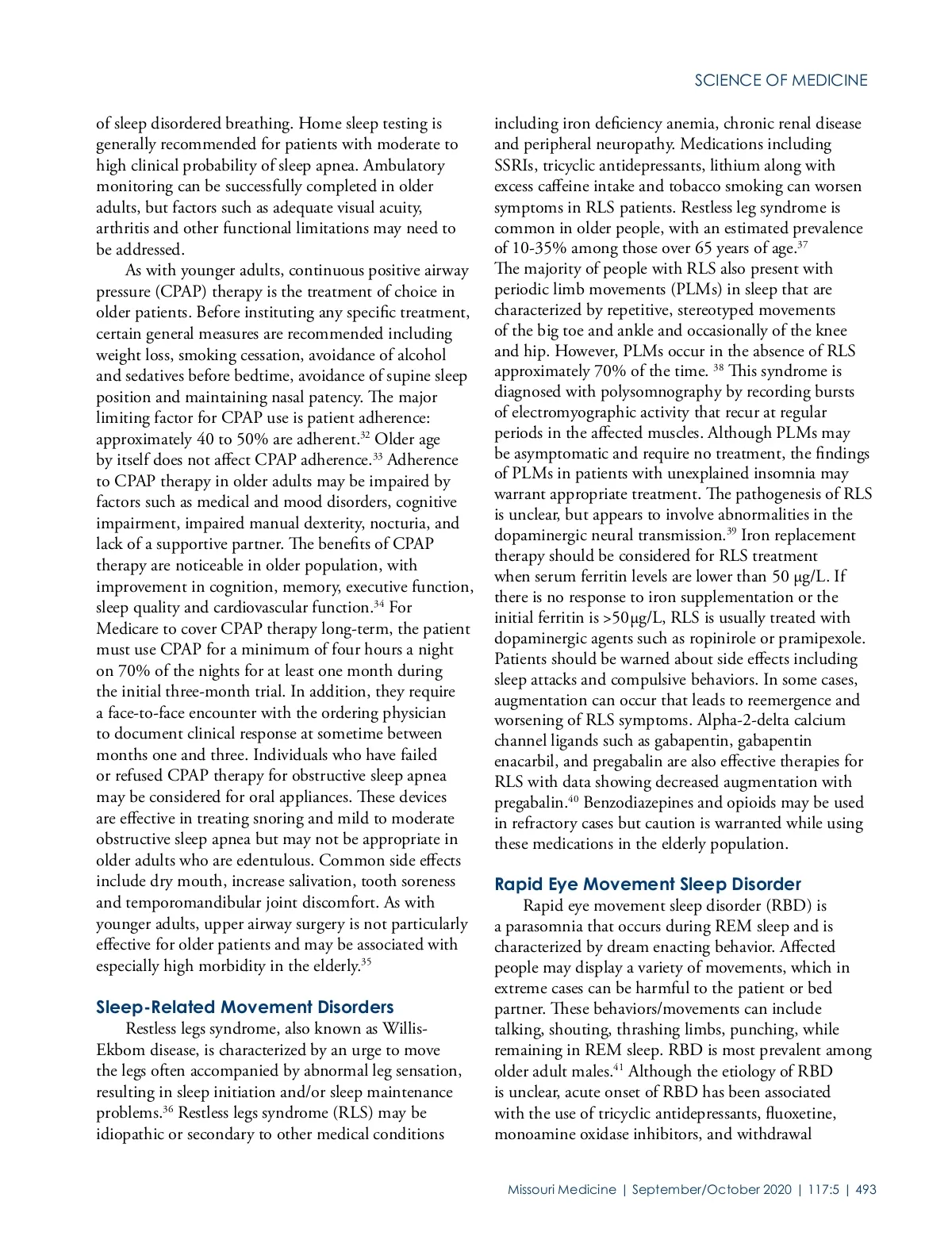 SCIENCE OF MEDICINE

of sleep disordered breathing. Home sleep testing is generally recommended for patients with moderate to high clinical probability of sleep apnea. Ambulatory monitoring can be successfully completed in older adults, but factors such as adequate visual acuity, arthritis and other functional limitations may need to be addressed.

As with younger adults, continuous positive airway pressure (CPAP) therapy is the treatment of choice in older patients. Before instituting any specific treatment, certain general measures are recommended including weight loss, smoking cessation, avoidance of alcohol and sedatives before bedtime, avoidance of supine sleep position and maintaining nasal patency. The major limiting factor for CPAP use is patient adherence: approximately 40 to 50% are adherent.$^{32}$ Older age by itself does not affect CPAP adherence.$^{33}$ Adherence to CPAP therapy in older adults may be impaired by factors such as medical and mood disorders, cognitive impairment, impaired manual dexterity, nocturia, and lack of a supportive partner. The benefits of CPAP therapy are noticeable in older population, with improvement in cognition, memory, executive function, sleep quality and cardiovascular function.$^{34}$ For Medicare to cover CPAP therapy long-term, the patient must use CPAP for a minimum of four hours a night on 70% of the nights for at least one month during the initial three-month trial. In addition, they require a face-to-face encounter with the ordering physician to document clinical response at sometime between months one and three. Individuals who have failed or refused CPAP therapy for obstructive sleep apnea may be considered for oral appliances. These devices are effective in treating snoring and mild to moderate obstructive sleep apnea but may not be appropriate in older adults who are edentulous. Common side effects include dry mouth, increase salivation, tooth soreness and temporomandibular joint discomfort. As with younger adults, upper airway surgery is not particularly effective for older patients and may be associated with especially high morbidity in the elderly.$^{35}$

Sleep-Related Movement Disorders

Restless legs syndrome, also known as Willis-Ekbom disease, is characterized by an urge to move the legs often accompanied by abnormal leg sensation, resulting in sleep initiation and/or sleep maintenance problems.$^{36}$ Restless legs syndrome (RLS) may be idiopathic or secondary to other medical conditions including iron deficiency anemia, chronic renal disease and peripheral neuropathy. Medications including SSRIs, tricyclic antidepressants, lithium along with excess caffeine intake and tobacco smoking can worsen symptoms in RLS patients. Restless leg syndrome is common in older people, with an estimated prevalence of 10-35% among those over 65 years of age.$^{37}$ The majority of people with RLS also present with periodic limb movements (PLMs) in sleep that are characterized by repetitive, stereotyped movements of the big toe and ankle and occasionally of the knee and hip. However, PLMs occur in the absence of RLS approximately 70% of the time. $^{38}$ This syndrome is diagnosed with polysomnography by recording bursts of electromyographic activity that recur at regular periods in the affected muscles. Although PLMs may be asymptomatic and require no treatment, the findings of PLMs in patients with unexplained insomnia may warrant appropriate treatment. The pathogenesis of RLS is unclear, but appears to involve abnormalities in the dopaminergic neural transmission.$^{39}$ Iron replacement therapy should be considered for RLS treatment when serum ferritin levels are lower than 50 μg/L. If there is no response to iron supplementation or the initial ferritin is >50μg/L, RLS is usually treated with dopaminergic agents such as ropinirole or pramipexole. Patients should be warned about side effects including sleep attacks and compulsive behaviors. In some cases, augmentation can occur that leads to reemergence and worsening of RLS symptoms. Alpha-2-delta calcium channel ligands such as gabapentin, gabapentin enacarbil, and pregabalin are also effective therapies for RLS with data showing decreased augmentation with pregabalin.$^{40}$ Benzodiazepines and opioids may be used in refractory cases but caution is warranted while using these medications in the elderly population.

Rapid Eye Movement Sleep Disorder

Rapid eye movement sleep disorder (RBD) is a parasomnia that occurs during REM sleep and is characterized by dream enacting behavior. Affected people may display a variety of movements, which in extreme cases can be harmful to the patient or bed partner. These behaviors/movements can include talking, shouting, thrashing limbs, punching, while remaining in REM sleep. RBD is most prevalent among older adult males.$^{41}$ Although the etiology of RBD is unclear, acute onset of RBD has been associated with the use of tricyclic antidepressants, fluoxetine, monoamine oxidase inhibitors, and withdrawal

Missouri Medicine | September/October 2020 | 117:5 | 493